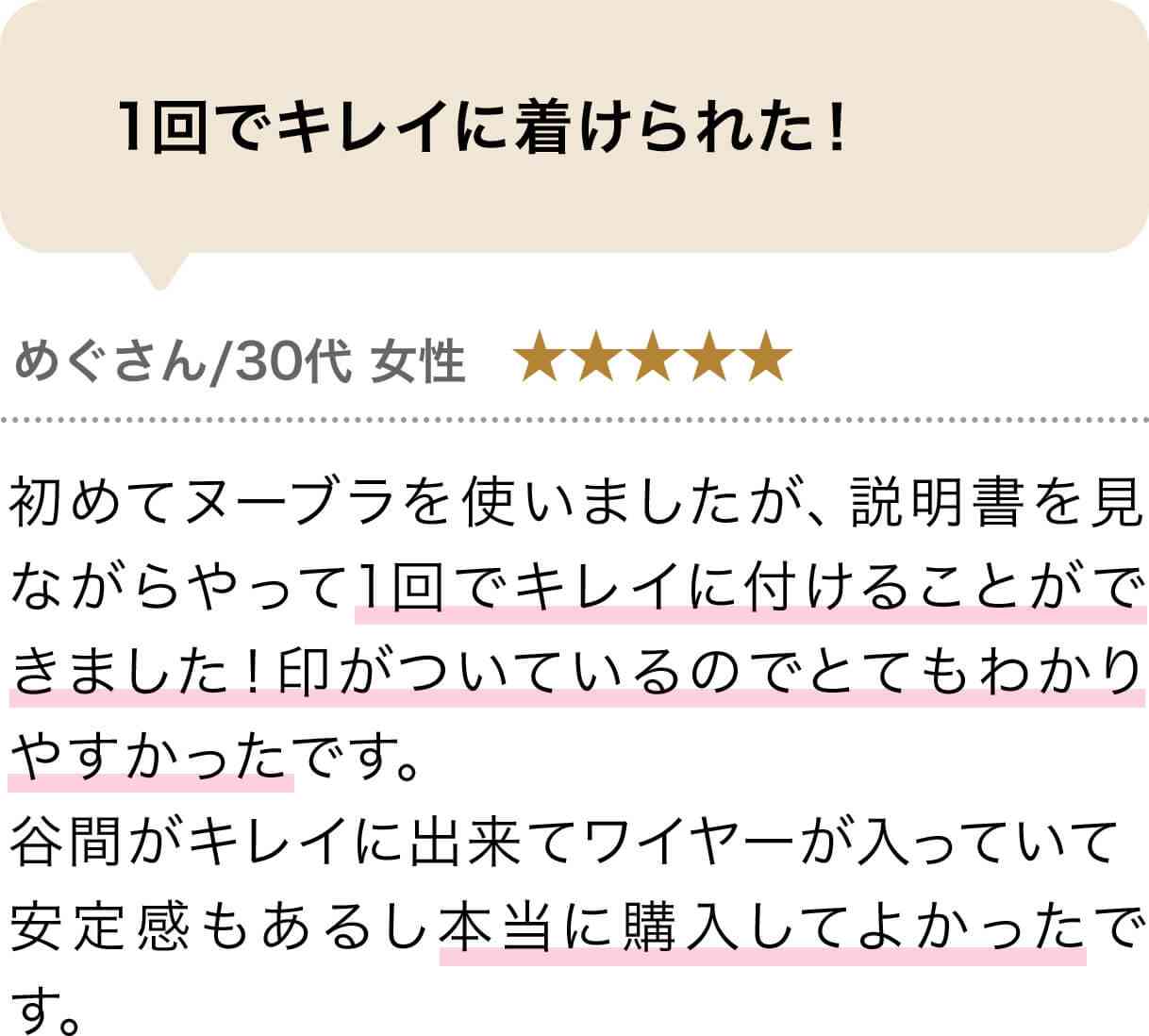 1回でキレイに着けられた！

めぐさん/30代 女性 ★★★★★

初めてヌーブラを使いましたが、説明書を見ながらやって1回でキレイに付けることができました！印がついているのでとてもわかりやすかったです。
谷間がキレイに出来てワイヤーが入っていて安定感もあるし本当に購入してよかったです。